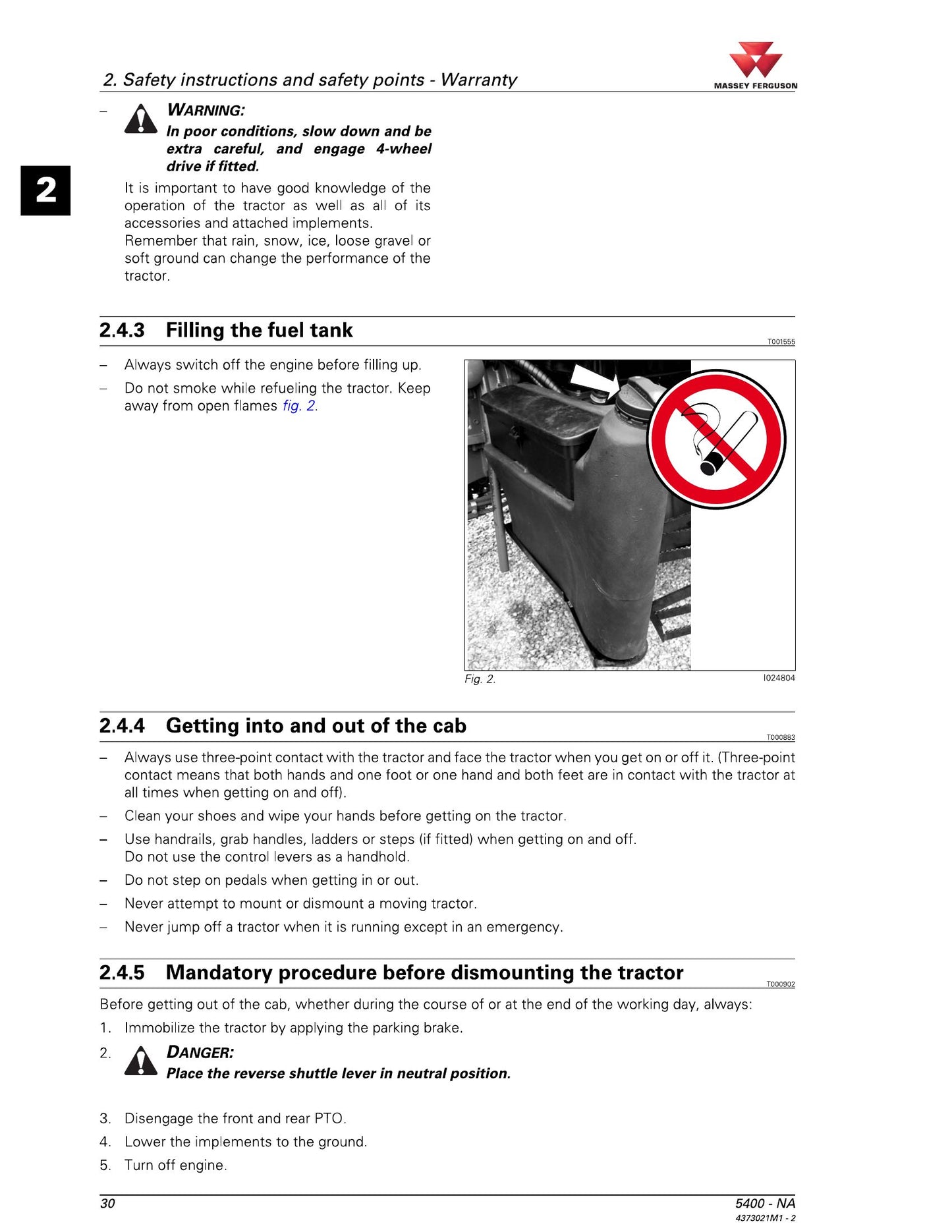 2. Safety instructions and safety points - Warranty

MASSEY FERGUSON

2

- WARNING:
In poor conditions, slow down and be extra careful, and engage 4-wheel drive if fitted.

It is important to have good knowledge of the operation of the tractor as well as all of its accessories and attached implements.
Remember that rain, snow, ice, loose gravel or soft ground can change the performance of the tractor.

2.4.3 Filling the fuel tank

T001555

- Always switch off the engine before filling up.
- Do not smoke while refueling the tractor. Keep away from open flames fig. 2.

Fig. 2.

I024804

2.4.4 Getting into and out of the cab

T000883

- Always use three-point contact with the tractor and face the tractor when you get on or off it. (Three-point contact means that both hands and one foot or one hand and both feet are in contact with the tractor at all times when getting on and off).
- Clean your shoes and wipe your hands before getting on the tractor.
- Use handrails, grab handles, ladders or steps (if fitted) when getting on and off.
Do not use the control levers as a handhold.
- Do not step on pedals when getting in or out.
- Never attempt to mount or dismount a moving tractor.
- Never jump off a tractor when it is running except in an emergency.

2.4.5 Mandatory procedure before dismounting the tractor

T000902

Before getting out of the cab, whether during the course of or at the end of the working day, always:
1. Immobilize the tractor by applying the parking brake.
2. DANGER:
Place the reverse shuttle lever in neutral position.
3. Disengage the front and rear PTO.
4. Lower the implements to the ground.
5. Turn off engine.

30

5400 - NA
4373021M1 - 2